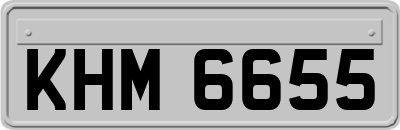 KHM 6655